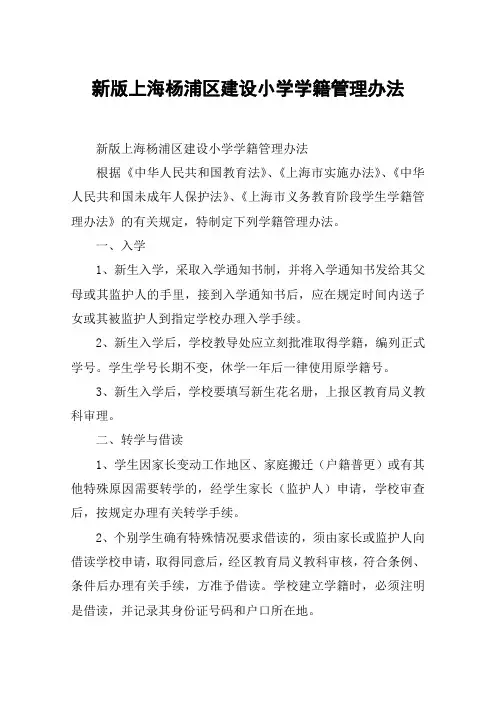 新版上海杨浦区建设小学学籍管理办法

新版上海杨浦区建设小学学籍管理办法

根据《中华人民共和国教育法》、《上海市实施办法》、《中华人民共和国未成年人保护法》、《上海市义务教育阶段学生学籍管理办法》的有关规定，特制定下列学籍管理办法。

一、入学

1、新生入学，采取入学通知书制，并将入学通知书发给其父母或其监护人的手里，接到入学通知书后，应在规定时间内送子女或其被监护人到指定学校办理入学手续。

2、新生入学后，学校教导处应立刻批准取得学籍，编列正式学号。学生学号长期不变，休学一年后一律使用原学籍号。

3、新生入学后，学校要填写新生花名册，上报区教育局义教科审理。

二、转学与借读

1、学生因家长变动工作地区、家庭搬迁（户籍普更）或有其他特殊原因需要转学的，经学生家长（监护人）申请，学校审查后，按规定办理有关转学手续。

2、个别学生确有特殊情况要求借读的，须由家长或监护人向借读学校申请，取得同意后，经区教育局义教科审核，符合条例、条件后办理有关手续，方准予借读。学校建立学籍时，必须注明是借读，并记录其身份证号码和户口所在地。